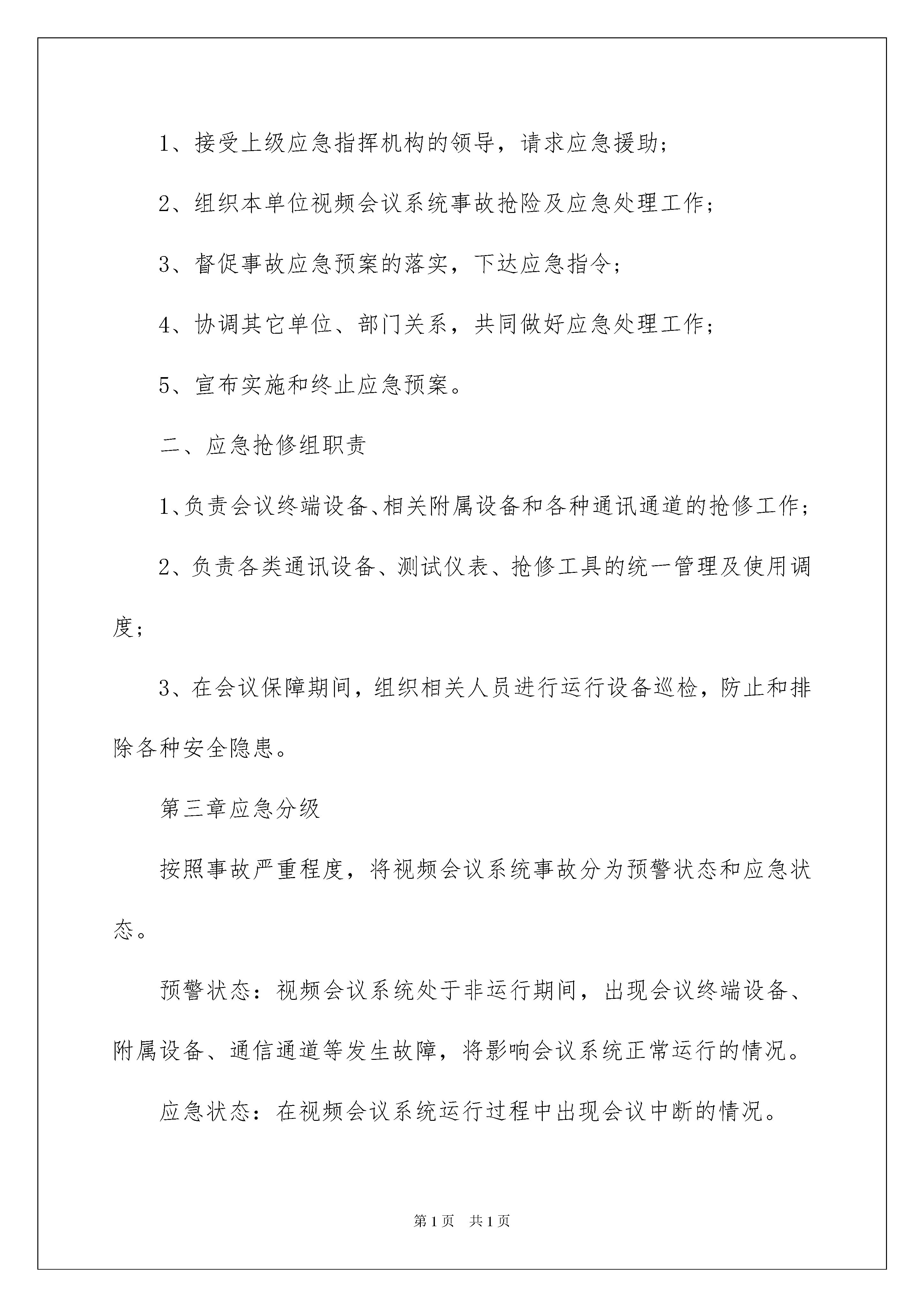 1、接受上级应急指挥机构的领导，请求应急援助；

2、组织本单位视频会议系统事故抢险及应急处理工作；

3、督促事故应急预案的落实，下达应急指令；

4、协调其它单位、部门关系，共同做好应急处理工作；

5、宣布实施和终止应急预案。

二、应急抢修组职责

1、负责会议终端设备、相关附属设备和各种通讯通道的抢修工作；

2、负责各类通讯设备、测试仪表、抢修工具的统一管理及使用调度；

3、在会议保障期间，组织相关人员进行运行设备巡检，防止和排除各种安全隐患。

第三章应急分级

按照事故严重程度，将视频会议系统事故分为预警状态和应急状态。

预警状态：视频会议系统处于非运行期间，出现会议终端设备、附属设备、通信通道等发生故障，将影响会议系统正常运行的情况。

应急状态：在视频会议系统运行过程中出现会议中断的情况。

第1页 共1页